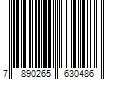 7 890265 630486